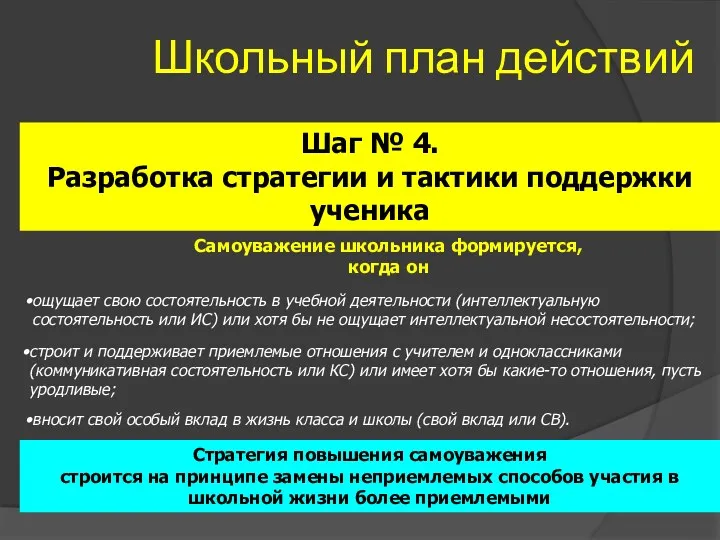 Школьный план действий

Шаг № 4.
Разработка стратегии и тактики поддержки ученика

Самоуважение школьника формируется, когда он

•ощущает свою состоятельность в учебной деятельности (интеллектуальную состоятельность или ИС) или хотя бы не ощущает интеллектуальной несостоятельности;

•строит и поддерживает приемлемые отношения с учителем и одноклассниками (коммуникативная состоятельность или КС) или имеет хотя бы какие-то отношения, пусть уродливые;

•вносит свой особый вклад в жизнь класса и школы (свой вклад или СВ).

Стратегия повышения самоуважения строится на принципе замены неприемлемых способов участия в школьной жизни более приемлемыми